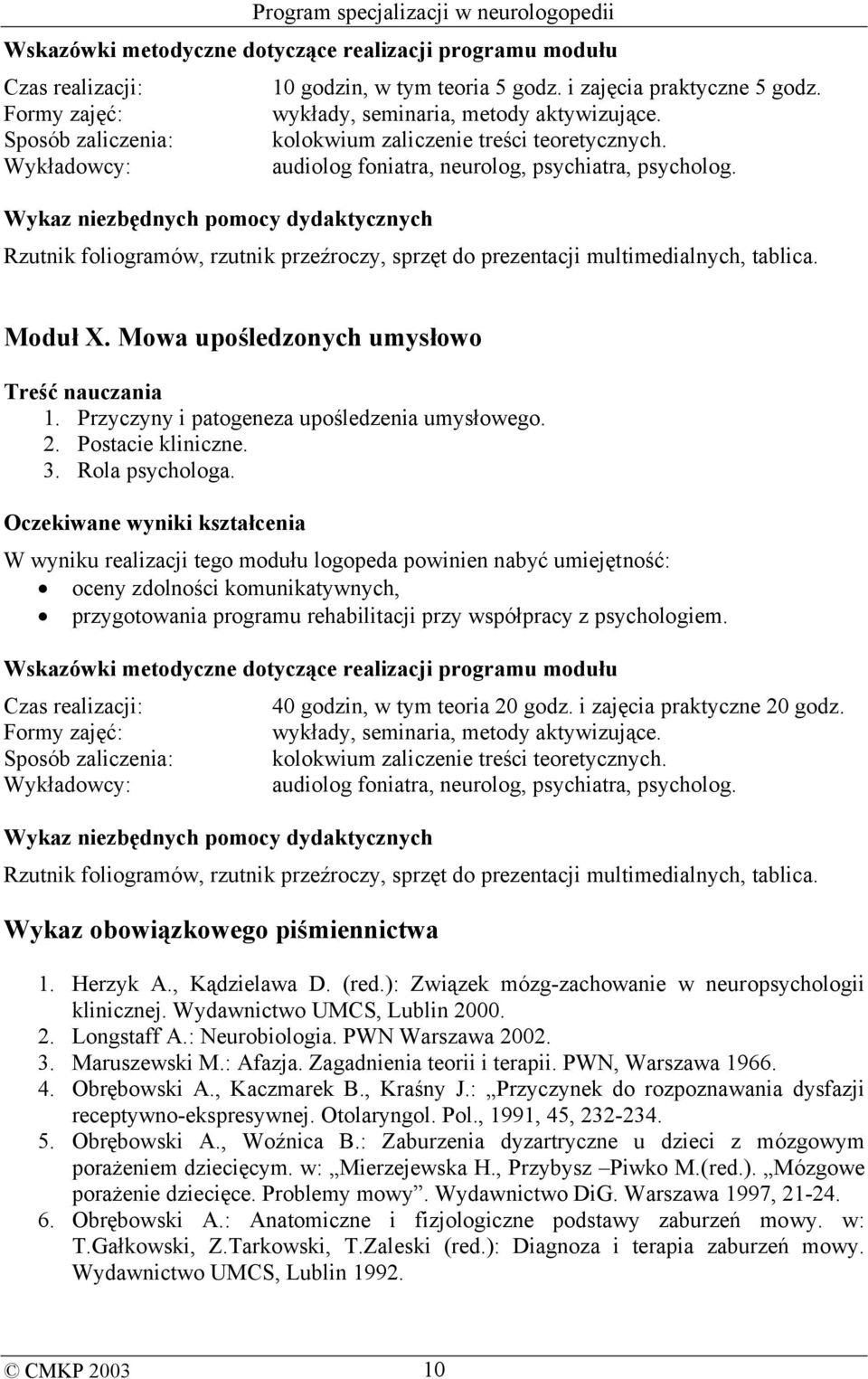 Program specjalizacji w neurologopedii

Wskazówki metodyczne dotyczące realizacji programu modułu

Czas realizacji: 10 godzin, w tym teoria 5 godz. i zajęcia praktyczne 5 godz.
Formy zajęć: wykłady, seminaria, metody aktywizujące.
Sposób zaliczenia: kolokwium zaliczenie treści teoretycznych.
Wykładowcy: audiolog foniatra, neurolog, psychiatra, psycholog.

Wykaz niezbędnych pomocy dydaktycznych

Rzutnik foliogramów, rzutnik przeźroczy, sprzęt do prezentacji multimedialnych, tablica.

Moduł X. Mowa upośledzonych umysłowo

Treść nauczania
1. Przyczyny i patogeneza upośledzenia umysłowego.
2. Postacie kliniczne.
3. Rola psychologa.

Oczekiwane wyniki kształcenia

W wyniku realizacji tego modułu logopeda powinien nabyć umiejętność:
• oceny zdolności komunikatywnych,
• przygotowania programu rehabilitacji przy współpracy z psychologiem.

Wskazówki metodyczne dotyczące realizacji programu modułu

Czas realizacji: 40 godzin, w tym teoria 20 godz. i zajęcia praktyczne 20 godz.
Formy zajęć: wykłady, seminaria, metody aktywizujące.
Sposób zaliczenia: kolokwium zaliczenie treści teoretycznych.
Wykładowcy: audiolog foniatra, neurolog, psychiatra, psycholog.

Wykaz niezbędnych pomocy dydaktycznych

Rzutnik foliogramów, rzutnik przeźroczy, sprzęt do prezentacji multimedialnych, tablica.

Wykaz obowiązkowego piśmiennictwa

1. Herzyk A., Kądzielawa D. (red.): Związek mózg-zachowanie w neuropsychologii klinicznej. Wydawnictwo UMCS, Lublin 2000.
2. Longstaff A.: Neurobiologia. PWN Warszawa 2002.
3. Maruszewski M.: Afazja. Zagadnienia teorii i terapii. PWN, Warszawa 1966.
4. Obrębowski A., Kaczmarek B., Kraśny J.: „Przyczynek do rozpoznawania dysfazji receptywno-ekspresywnej. Otolaryngol. Pol., 1991, 45, 232-234.
5. Obrębowski A., Woźnica B.: Zaburzenia dyzartryczne u dzieci z mózgowym porażeniem dziecięcym. w: „Mierzejewska H., Przybysz –Piwko M.(red.). „Mózgowe porażenie dziecięce. Problemy mowy”. Wydawnictwo DiG. Warszawa 1997, 21-24.
6. Obrębowski A.: Anatomiczne i fizjologiczne podstawy zaburzeń mowy. w: T.Gałkowski, Z.Tarkowski, T.Zaleski (red.): Diagnoza i terapia zaburzeń mowy. Wydawnictwo UMCS, Lublin 1992.

© CMKP 2003 10